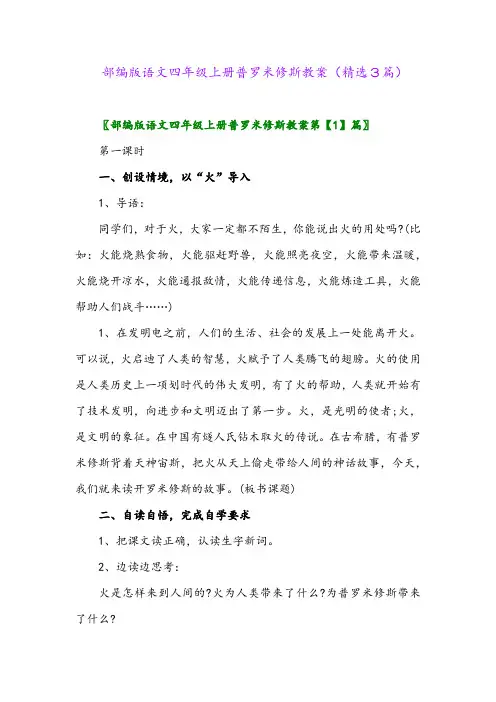 部编版语文四年级上册普罗米修斯教案（精选3篇）

〖部编版语文四年级上册普罗米修斯教案第【1】篇〗

第一课时

一、创设情境，以“火”导入

1、导语：

同学们，对于火，大家一定都不陌生，你能说出火的用处吗?(比如：火能烧熟食物，火能驱赶野兽，火能照亮夜空，火能带来温暖，火能烧开凉水，火能通报敌情，火能传递信息，火能炼造工具，火能帮助人们战斗……)

1、在发明电之前，人们的生活、社会的发展上一处能离开火。可以说，火启迪了人类的智慧，火赋予了人类腾飞的翅膀。火的使用是人类历史上一项划时代的伟大发明，有了火的帮助，人类就开始有了技术发明，向进步和文明迈出了第一步。火，是光明的使者;火，是文明的象征。在中国有燧人氏钻木取火的传说。在古希腊，有普罗米修斯背着天神宙斯，把火从天上偷走带给人间的神话故事，今天，我们就来读开罗米修斯的故事。(板书课题)

二、自读自悟，完成自学要求

1、把课文读正确，认读生字新词。

2、边读边思考：

火是怎样来到人间的?火为人类带来了什么?为普罗米修斯带来了什么?